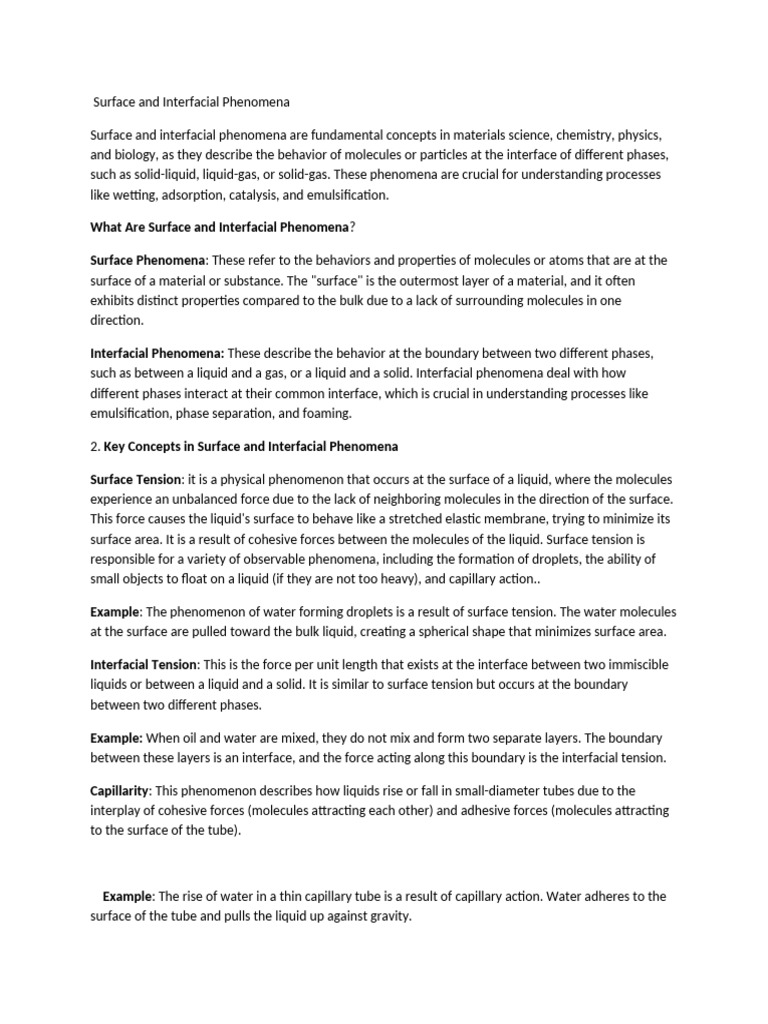 Surface and Interfacial Phenomena

Surface and interfacial phenomena are fundamental concepts in materials science, chemistry, physics, and biology, as they describe the behavior of molecules or particles at the interface of different phases, such as solid-liquid, liquid-gas, or solid-gas. These phenomena are crucial for understanding processes like wetting, adsorption, catalysis, and emulsification.

What Are Surface and Interfacial Phenomena?

Surface Phenomena: These refer to the behaviors and properties of molecules or atoms that are at the surface of a material or substance. The "surface" is the outermost layer of a material, and it often exhibits distinct properties compared to the bulk due to a lack of surrounding molecules in one direction.

Interfacial Phenomena: These describe the behavior at the boundary between two different phases, such as between a liquid and a gas, or a liquid and a solid. Interfacial phenomena deal with how different phases interact at their common interface, which is crucial in understanding processes like emulsification, phase separation, and foaming.

2. Key Concepts in Surface and Interfacial Phenomena

Surface Tension: it is a physical phenomenon that occurs at the surface of a liquid, where the molecules experience an unbalanced force due to the lack of neighboring molecules in the direction of the surface. This force causes the liquid's surface to behave like a stretched elastic membrane, trying to minimize its surface area. It is a result of cohesive forces between the molecules of the liquid. Surface tension is responsible for a variety of observable phenomena, including the formation of droplets, the ability of small objects to float on a liquid (if they are not too heavy), and capillary action..

Example: The phenomenon of water forming droplets is a result of surface tension. The water molecules at the surface are pulled toward the bulk liquid, creating a spherical shape that minimizes surface area.

Interfacial Tension: This is the force per unit length that exists at the interface between two immiscible liquids or between a liquid and a solid. It is similar to surface tension but occurs at the boundary between two different phases.

Example: When oil and water are mixed, they do not mix and form two separate layers. The boundary between these layers is an interface, and the force acting along this boundary is the interfacial tension.

Capillarity: This phenomenon describes how liquids rise or fall in small-diameter tubes due to the interplay of cohesive forces (molecules attracting each other) and adhesive forces (molecules attracting to the surface of the tube).

Example: The rise of water in a thin capillary tube is a result of capillary action. Water adheres to the surface of the tube and pulls the liquid up against gravity.